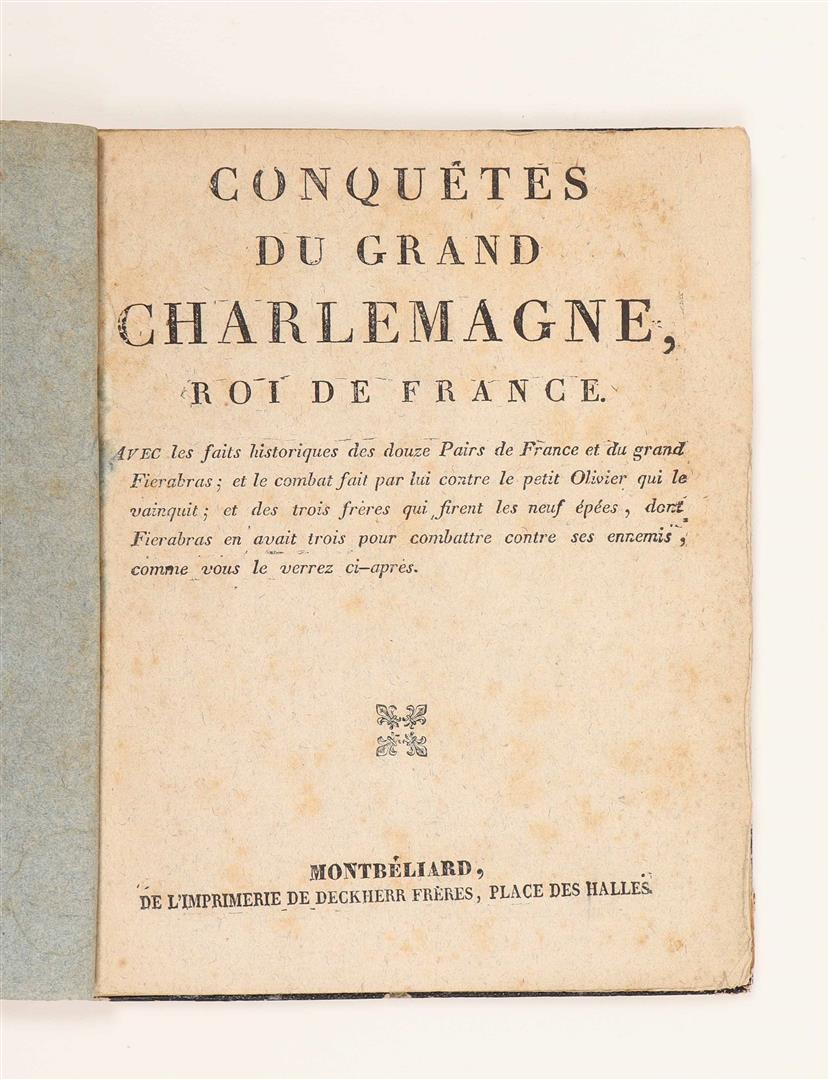 CONQUÊTES
DU GRAND
CHARLEMAGNE,
ROI DE FRANCE.

AVEC les faits historiques des douze Pairs de France et du grand Fierabras; et le combat fait par lui contre le petit Olivier qui le vainquit; et des trois frères qui firent les neuf épées, dont Fierabras en avait trois pour combattre contre ses ennemis, comme vous le verrez ci-après.

MONTBÉLIARD,
DE L'IMPRIMERIE DE DECKHERR FRÈRES, PLACE DES HALLES.